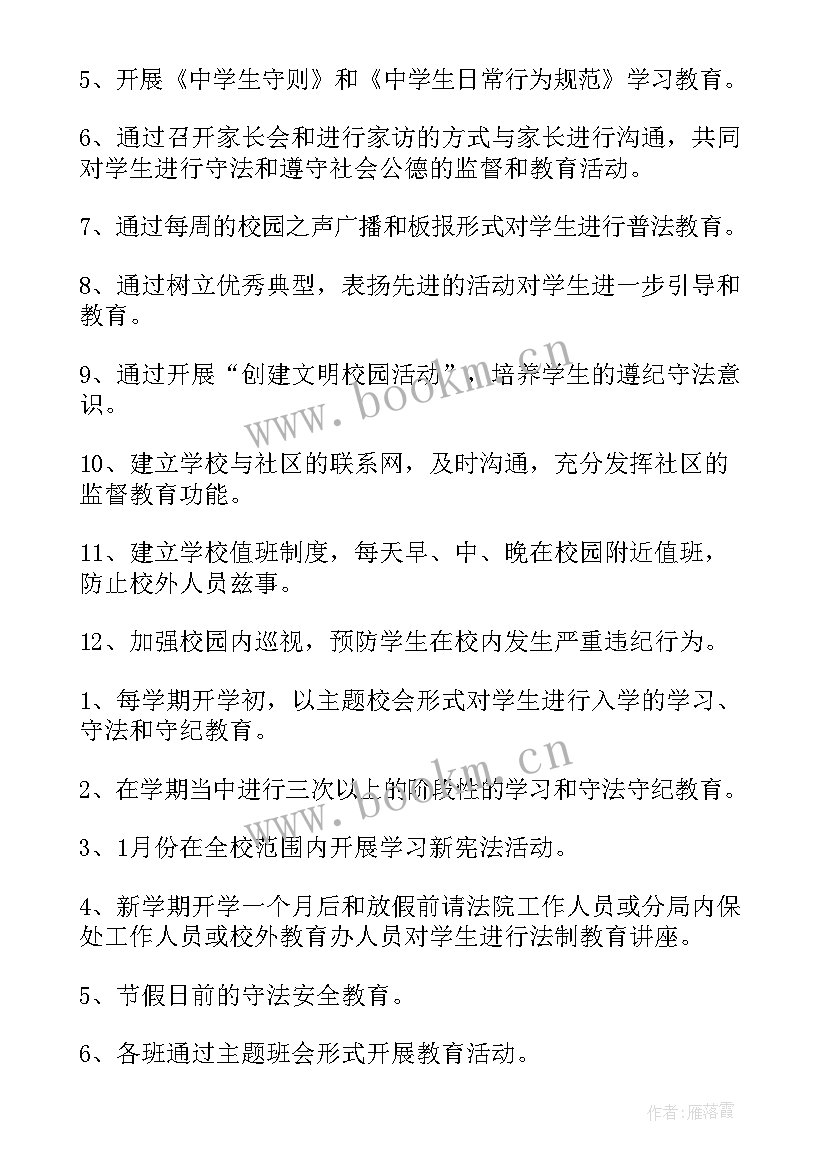 5、开展《中学生守则》和《中学生日常行为规范》学习教育。

6、通过召开家长会和进行家访的方式与家长进行沟通，共同对学生进行守法和遵守社会公德的监督和教育活动。

7、通过每周的校园之声广播和板报形式对学生进行普法教育。

8、通过树立优秀典型，表扬先进的活动对学生进一步引导和教育。

9、通过开展“创建文明校园活动”，培养学生的遵纪守法意识。

10、建立学校与社区的联系网，及时沟通，充分发挥社区的监督教育功能。

11、建立学校值班制度，每天早、中、晚在校园附近值班，防止校外人员兹事。

12、加强校园内巡视，预防学生在校内发生严重违纪行为。

1、每学期开学初，以主题校会形式对学生进行入学的学习、守法和守纪教育。

2、在学期当中进行三次以上的阶段性的学习和守法守纪教育。

3、1月份在全校范围内开展学习新宪法活动。

4、新学期开学一个月后和放假前请法院工作人员或分局内保处工作人员或校外教育办人员对学生进行法制教育讲座。

5、节假日前的守法安全教育。

6、各班通过主题班会形式开展教育活动。

www.bookm.cn

www.bookm.cn

作者：雁落霞